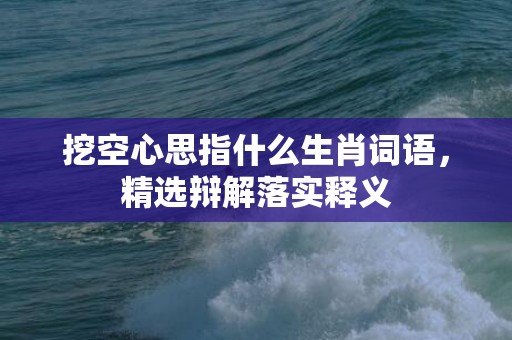 挖空心思指什么生肖词语，精选辩解落实释义